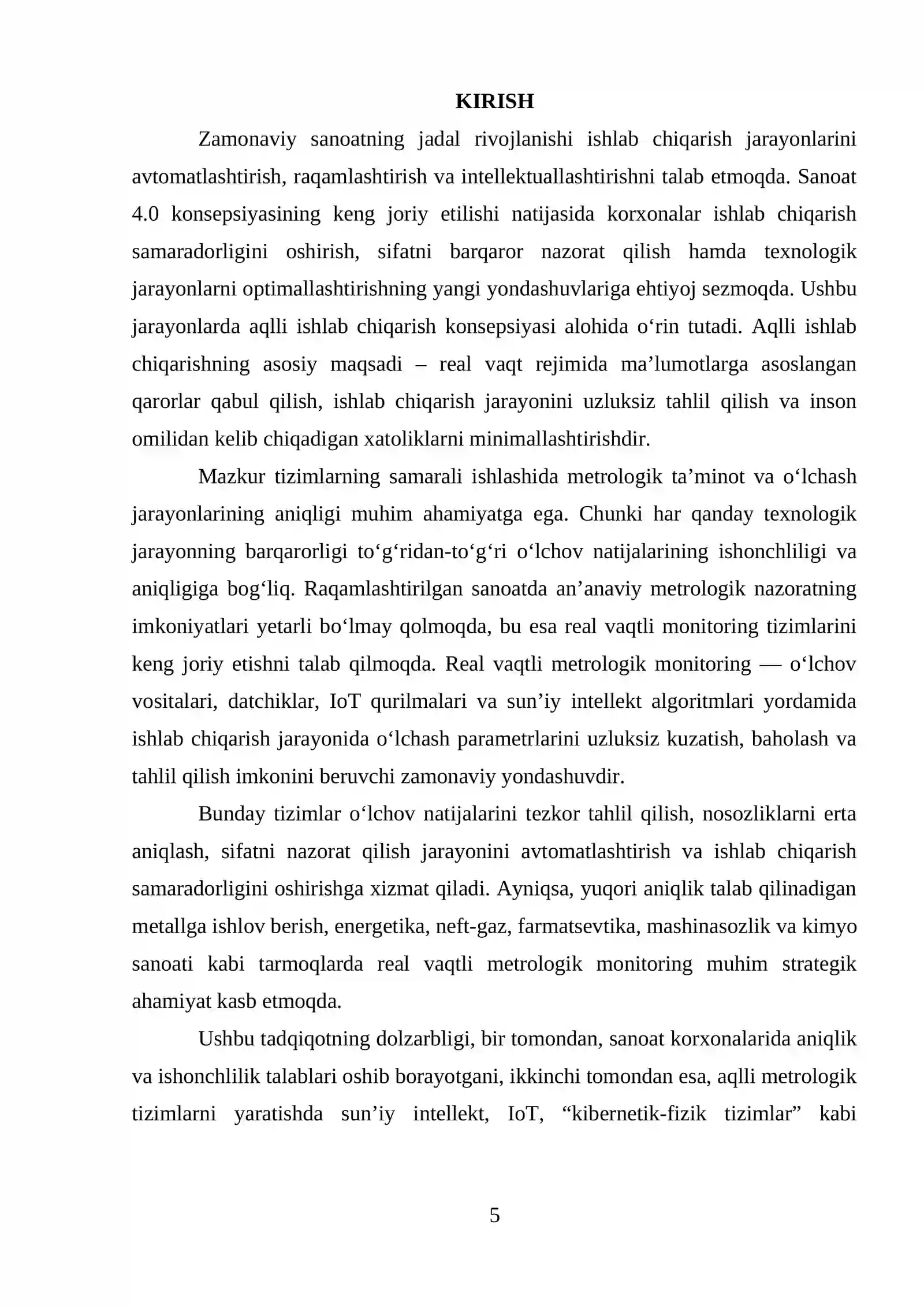 KIRISH

Zamonaviy sanoatning jadal rivojlanishi ishlab chiqarish jarayonlarini avtomatlashtirish, raqamlashtirish va intellektuallashtirishni talab etmoqda. Sanoat 4.0 konsepsiyasining keng joriy etilishi natijasida korxonalar ishlab chiqarish samaradorligini oshirish, sifatni barqaror nazorat qilish hamda texnologik jarayonlarni optimallashtirishning yangi yondashuvlariga ehtiyoj sezmoqda. Ushbu jarayonlarda aqlli ishlab chiqarish konsepsiyasi alohida o'rin tutadi. Aqlli ishlab chiqarishning asosiy maqsadi – real vaqt rejimida ma'lumotlarga asoslangan qarorlar qabul qilish, ishlab chiqarish jarayonini uzluksiz tahlil qilish va inson omilidan kelib chiqadigan xatoliklarni minimallashtirishdir.

Mazkur tizimlarning samarali ishlashida metrologik ta'minot va o'lchash jarayonlarining aniqligi muhim ahamiyatga ega. Chunki har qanday texnologik jarayonning barqarorligi to'g'ridan-to'g'ri o'lchov natijalarining ishonchliligi va aniqligiga bog'liq. Raqamlashtirilgan sanoatda an'anaviy metrologik nazoratning imkoniyatlari yetarli bo'lmay qolmoqda, bu esa real vaqtli monitoring tizimlarini keng joriy etishni talab qilmoqda. Real vaqtli metrologik monitoring — o'lchov vositalari, datchiklar, IoT qurilmalari va sun'iy intellekt algoritmlari yordamida ishlab chiqarish jarayonida o'lchash parametrlarini uzluksiz kuzatish, baholash va tahlil qilish imkonini beruvchi zamonaviy yondashuvdir.

Bunday tizimlar o'lchov natijalarini tezkor tahlil qilish, nosozliklarni erta aniqlash, sifatni nazorat qilish jarayonini avtomatlashtirish va ishlab chiqarish samaradorligini oshirishga xizmat qiladi. Ayniqsa, yuqori aniqlik talab qilinadigan metallga ishlov berish, energetika, neft-gaz, farmatsevtika, mashinasozlik va kimyo sanoati kabi tarmoqlarda real vaqtli metrologik monitoring muhim strategik ahamiyat kasb etmoqda.

Ushbu tadqiqotning dolzarbligi, bir tomondan, sanoat korxonalarida aniqlik va ishonchlilik talablari oshib borayotgani, ikkinchi tomondan esa, aqlli metrologik tizimlarni yaratishda sun'iy intellekt, IoT, "kibernetik-fizik tizimlar" kabi

5